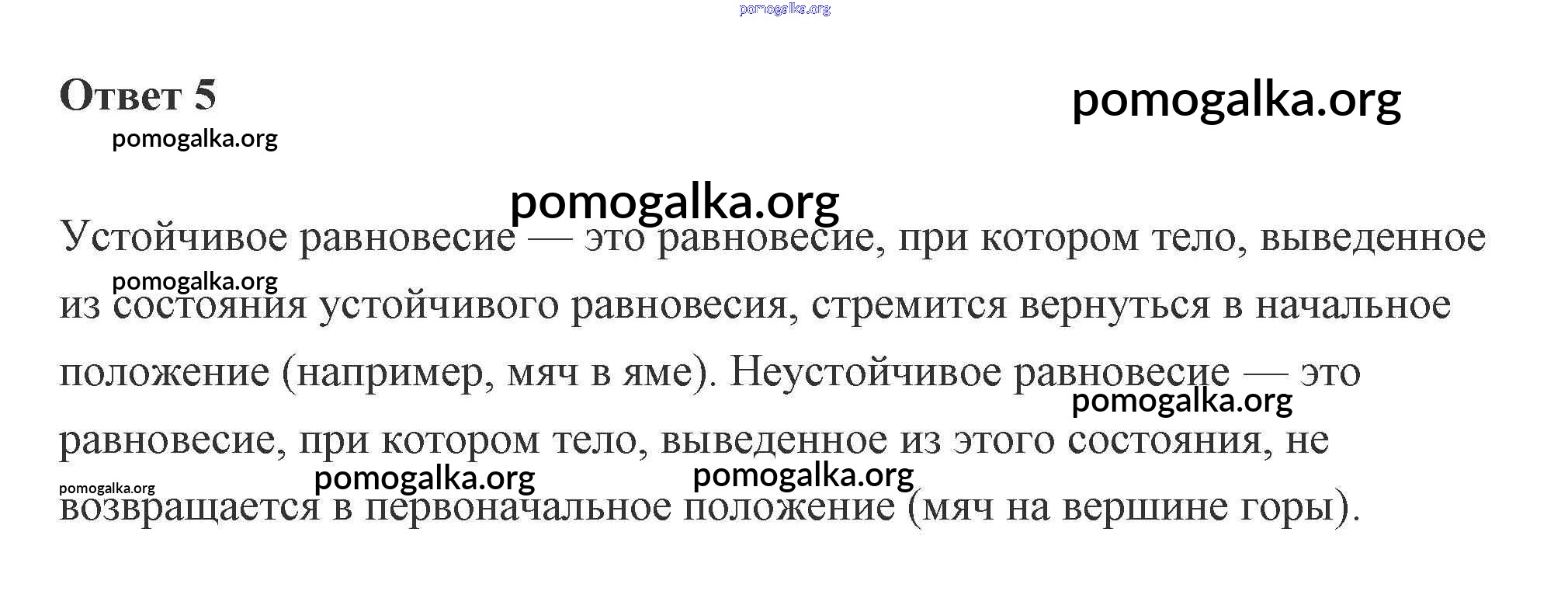 pomogalka.org

Ответ 5

pomogalka.org

pomogalka.org

pomogalka.org

Устойчивое равновесие — это равновесие, при котором тело, выведенное из состояния устойчивого равновесия, стремится вернуться в начальное положение (например, мяч в яме). Неустойчивое равновесие — это равновесие, при котором тело, выведенное из этого состояния, не возвращается в первоначальное положение (мяч на вершине горы).

pomogalka.org

pomogalka.org

pomogalka.org

pomogalka.org

pomogalka.org